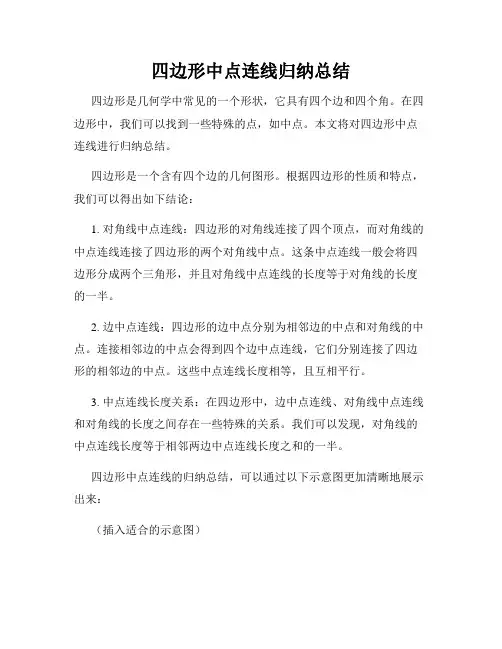 四边形中点连线归纳总结

四边形是几何学中常见的一个形状，它具有四个边和四个角。在四边形中，我们可以找到一些特殊的点，如中点。本文将对四边形中点连线进行归纳总结。

四边形是一个含有四个边的几何图形。根据四边形的性质和特点，我们可以得出如下结论：

1. 对角线中点连线：四边形的对角线连接了四个顶点，而对角线的中点连线连接了四边形的两个对角线中点。这条中点连线一般会将四边形分成两个三角形，并且对角线中点连线的长度等于对角线的长度的一半。

2. 边中点连线：四边形的边中点分别为相邻边的中点和对角线的中点。连接相邻边的中点会得到四个边中点连线，它们分别连接了四边形的相邻边的中点。这些中点连线长度相等，且互相平行。

3. 中点连线长度关系：在四边形中，边中点连线、对角线中点连线和对角线的长度之间存在一些特殊的关系。我们可以发现，对角线的中点连线长度等于相邻两边中点连线长度之和的一半。

四边形中点连线的归纳总结，可以通过以下示意图更加清晰地展示出来：

（插入适合的示意图）